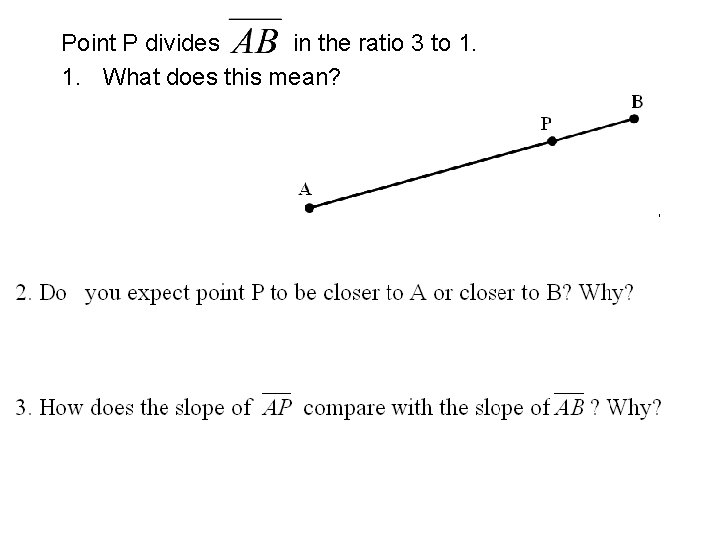 Point P divides $\overline{AB}$ in the ratio 3 to 1.

1. What does this mean?

B

P

A

2. Do you expect point P to be closer to A or closer to B? Why?

3. How does the slope of $\overline{AP}$ compare with the slope of $\overline{AB}$ ? Why?